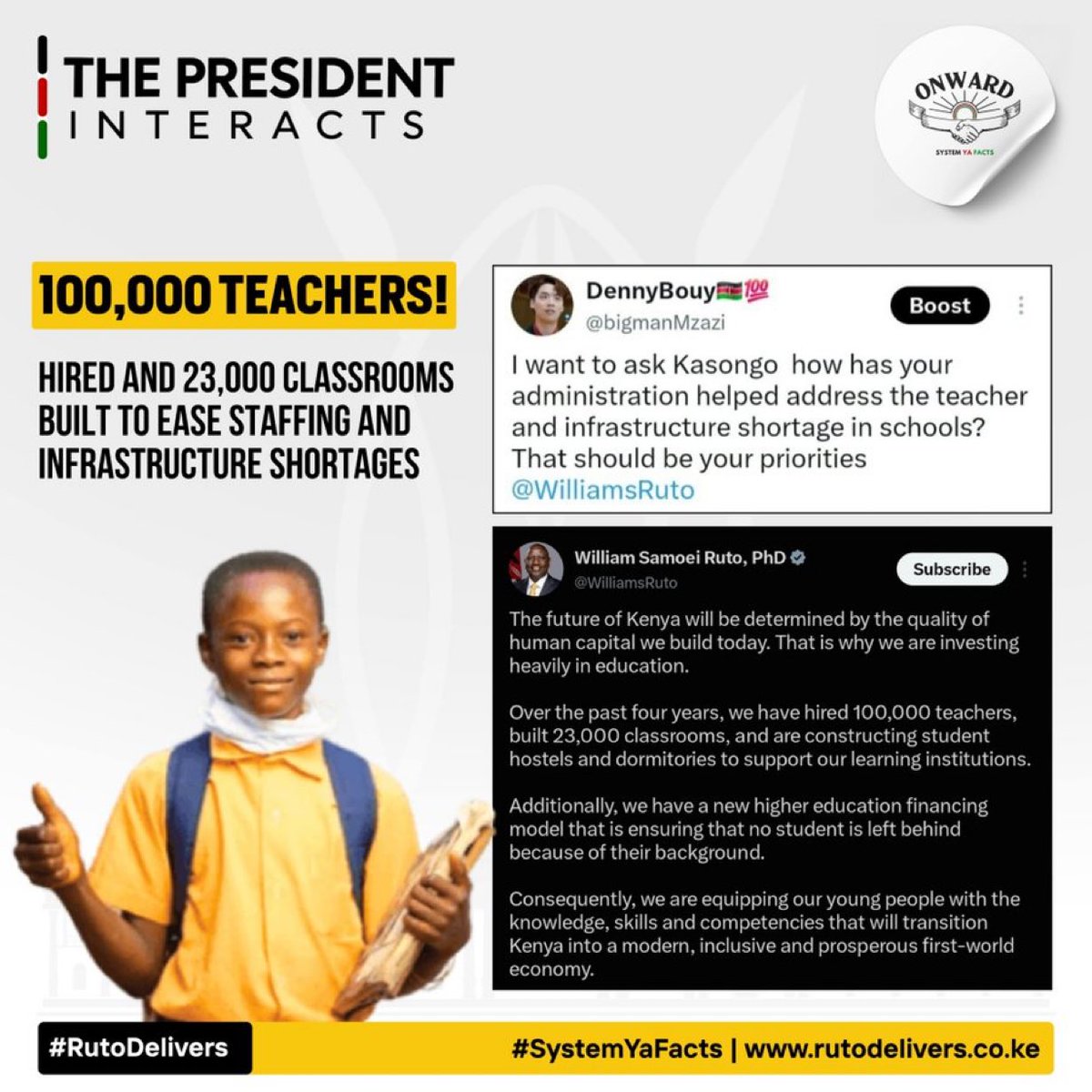 THE PRESIDENT
INTERACTS

ONWARD
SYSTEM YA FACTS

100,000 TEACHERS!

HIRED AND 23,000 CLASSROOMS BUILT TO EASE STAFFING AND INFRASTRUCTURE SHORTAGES

DennyBouy🇰🇪💯
@bigmanMzazi
Boost

I want to ask Kasongo how has your administration helped address the teacher and infrastructure shortage in schools? That should be your priorities @WilliamsRuto

William Samoei Ruto, PhD
@WilliamsRuto
Subscribe

The future of Kenya will be determined by the quality of human capital we build today. That is why we are investing heavily in education.

Over the past four years, we have hired 100,000 teachers, built 23,000 classrooms, and are constructing student hostels and dormitories to support our learning institutions.

Additionally, we have a new higher education financing model that is ensuring that no student is left behind because of their background.

Consequently, we are equipping our young people with the knowledge, skills and competencies that will transition Kenya into a modern, inclusive and prosperous first-world economy.

#RutoDelivers

#SystemYaFacts | www.rutodelivers.co.ke